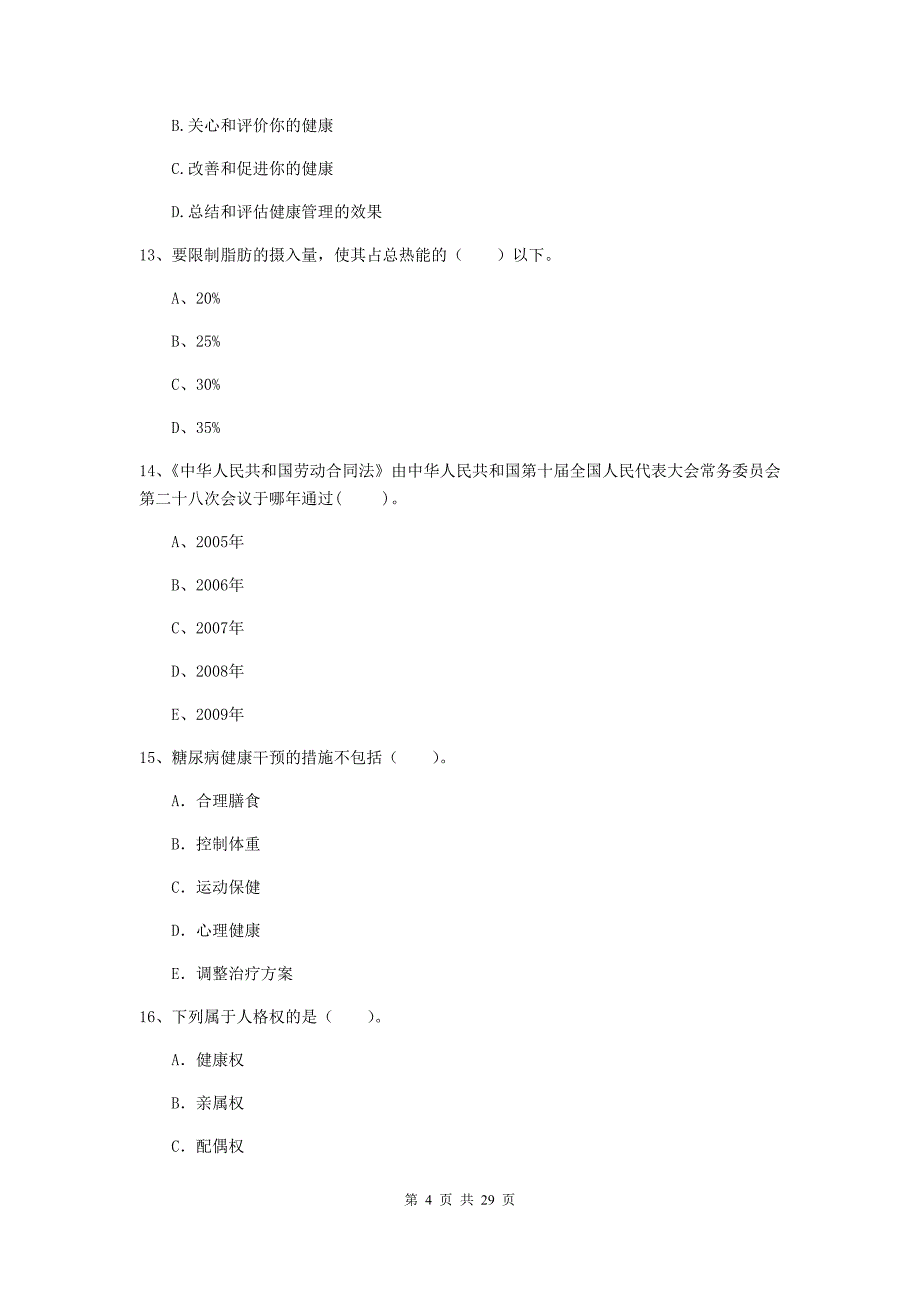 B.关心和评价你的健康

C.改善和促进你的健康

D.总结和评估健康管理的效果

13、要限制脂肪的摄入量，使其占总热能的（　　）以下。

A、20%

B、25%

C、30%

D、35%

14、《中华人民共和国劳动合同法》由中华人民共和国第十届全国人民代表大会常务委员会第二十八次会议于哪年通过(　　)。

A、2005年

B、2006年

C、2007年

D、2008年

E、2009年

15、糖尿病健康干预的措施不包括（　　)。

A. 合理膳食

B. 控制体重

C. 运动保健

D. 心理健康

E. 调整治疗方案

16、下列属于人格权的是（　　)。

A. 健康权

B. 亲属权

C. 配偶权

第 4 页 共 29 页